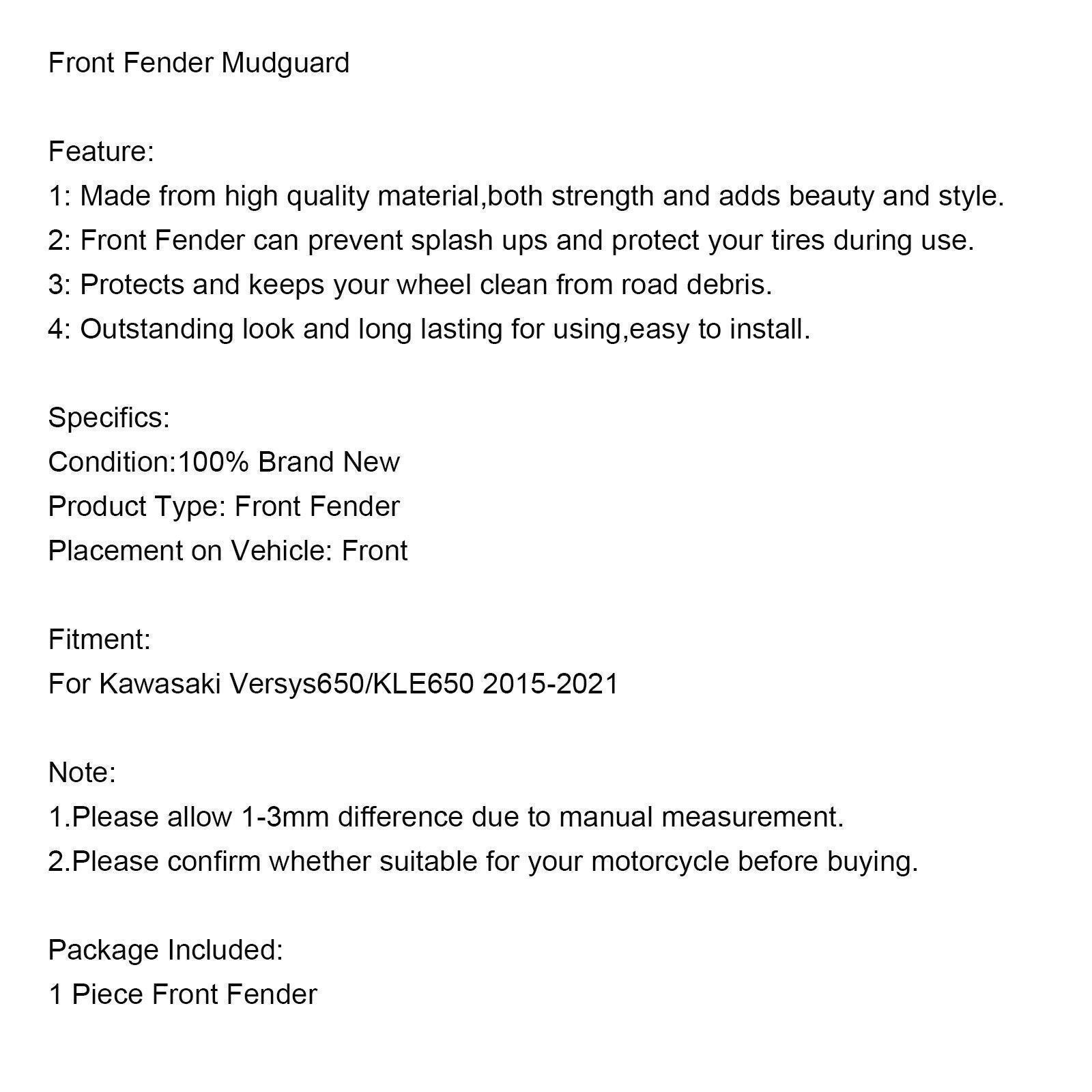 Front Fender Mudguard

Feature:
1: Made from high quality material,both strength and adds beauty and style.
2: Front Fender can prevent splash ups and protect your tires during use.
3: Protects and keeps your wheel clean from road debris.
4: Outstanding look and long lasting for using,easy to install.

Specifics:
Condition:100% Brand New
Product Type: Front Fender
Placement on Vehicle: Front

Fitment:
For Kawasaki Versys650/KLE650 2015-2021

Note:
1.Please allow 1-3mm difference due to manual measurement.
2.Please confirm whether suitable for your motorcycle before buying.

Package Included:
1 Piece Front Fender